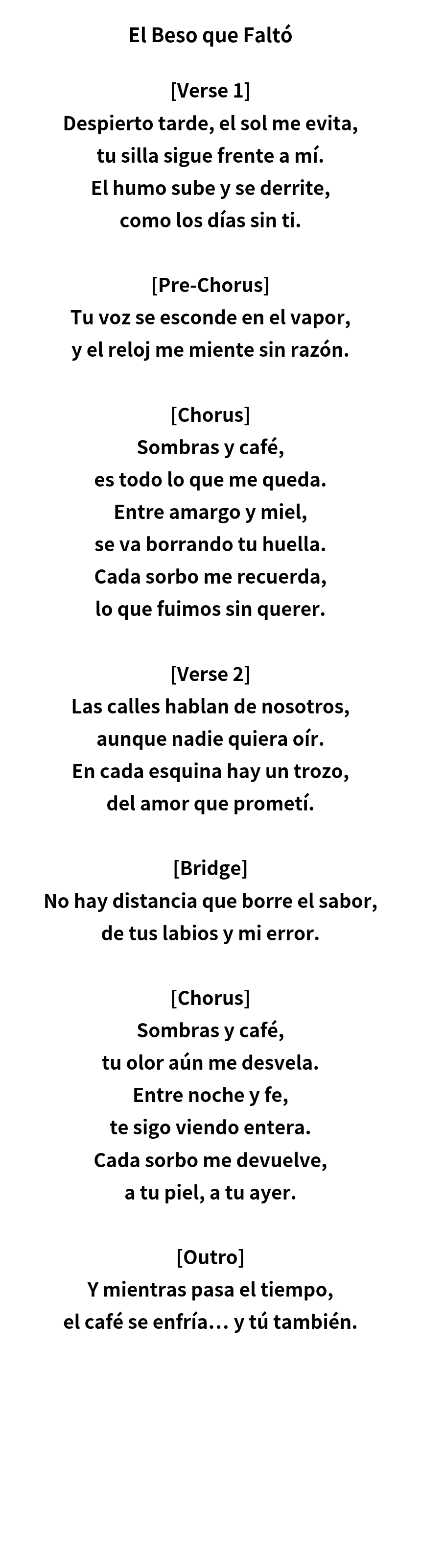 El Beso que Faltó

[Verse 1]
Despierto tarde, el sol me evita,
tu silla sigue frente a mí.
El humo sube y se derrite,
como los días sin ti.

[Pre-Chorus]
Tu voz se esconde en el vapor,
y el reloj me miente sin razón.

[Chorus]
Sombras y café,
es todo lo que me queda.
Entre amargo y miel,
se va borrando tu huella.
Cada sorbo me recuerda,
lo que fuimos sin querer.

[Verse 2]
Las calles hablan de nosotros,
aunque nadie quiera oír.
En cada esquina hay un trozo,
del amor que prometí.

[Bridge]
No hay distancia que borre el sabor,
de tus labios y mi error.

[Chorus]
Sombras y café,
tu olor aún me desvela.
Entre noche y fe,
te sigo viendo entera.
Cada sorbo me devuelve,
a tu piel, a tu ayer.

[Outro]
Y mientras pasa el tiempo,
el café se enfría… y tú también.